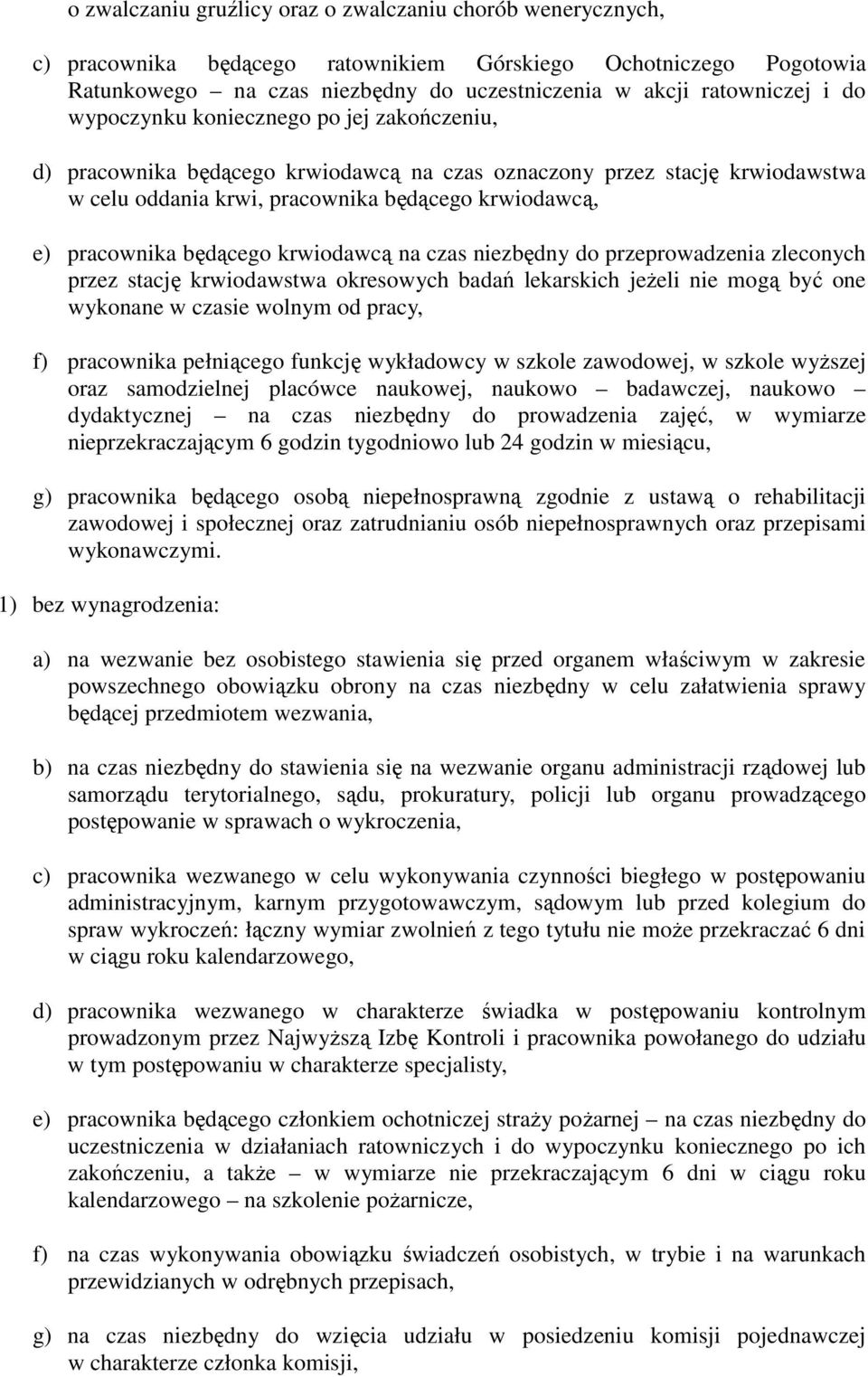 o zwalczaniu gruźlicy oraz o zwalczaniu chorób wenerycznych,

c) pracownika będącego ratownikiem Górskiego Ochotniczego Pogotowia Ratunkowego – na czas niezbędny do uczestniczenia w akcji ratowniczej i do wypoczynku koniecznego po jej zakończeniu,

d) pracownika będącego krwiodawcą na czas oznaczony przez stację krwiodawstwa w celu oddania krwi, pracownika będącego krwiodawcą,

e) pracownika będącego krwiodawcą na czas niezbędny do przeprowadzenia zleconych przez stację krwiodawstwa okresowych badań lekarskich jeżeli nie mogą być one wykonane w czasie wolnym od pracy,

f) pracownika pełniącego funkcję wykładowcy w szkole zawodowej, w szkole wyższej oraz samodzielnej placówce naukowej, naukowo – badawczej, naukowo – dydaktycznej – na czas niezbędny do prowadzenia zajęć, w wymiarze nieprzekraczającym 6 godzin tygodniowo lub 24 godzin w miesiącu,

g) pracownika będącego osobą niepełnosprawną zgodnie z ustawą o rehabilitacji zawodowej i społecznej oraz zatrudnianiu osób niepełnosprawnych oraz przepisami wykonawczymi.

1) bez wynagrodzenia:

a) na wezwanie bez osobistego stawienia się przed organem właściwym w zakresie powszechnego obowiązku obrony na czas niezbędny w celu załatwienia sprawy będącej przedmiotem wezwania,

b) na czas niezbędny do stawienia się na wezwanie organu administracji rządowej lub samorządu terytorialnego, sądu, prokuratury, policji lub organu prowadzącego postępowanie w sprawach o wykroczenia,

c) pracownika wezwanego w celu wykonywania czynności biegłego w postępowaniu administracyjnym, karnym przygotowawczym, sądowym lub przed kolegium do spraw wykroczeń: łączny wymiar zwolnień z tego tytułu nie może przekraczać 6 dni w ciągu roku kalendarzowego,

d) pracownika wezwanego w charakterze świadka w postępowaniu kontrolnym prowadzonym przez Najwyższą Izbę Kontroli i pracownika powołanego do udziału w tym postępowaniu w charakterze specjalisty,

e) pracownika będącego członkiem ochotniczej straży pożarnej – na czas niezbędny do uczestniczenia w działaniach ratowniczych i do wypoczynku koniecznego po ich zakończeniu, a także – w wymiarze nie przekraczającym 6 dni w ciągu roku kalendarzowego – na szkolenie pożarnicze,

f) na czas wykonywania obowiązku świadczeń osobistych, w trybie i na warunkach przewidzianych w odrębnych przepisach,

g) na czas niezbędny do wzięcia udziału w posiedzeniu komisji pojednawczej w charakterze członka komisji,